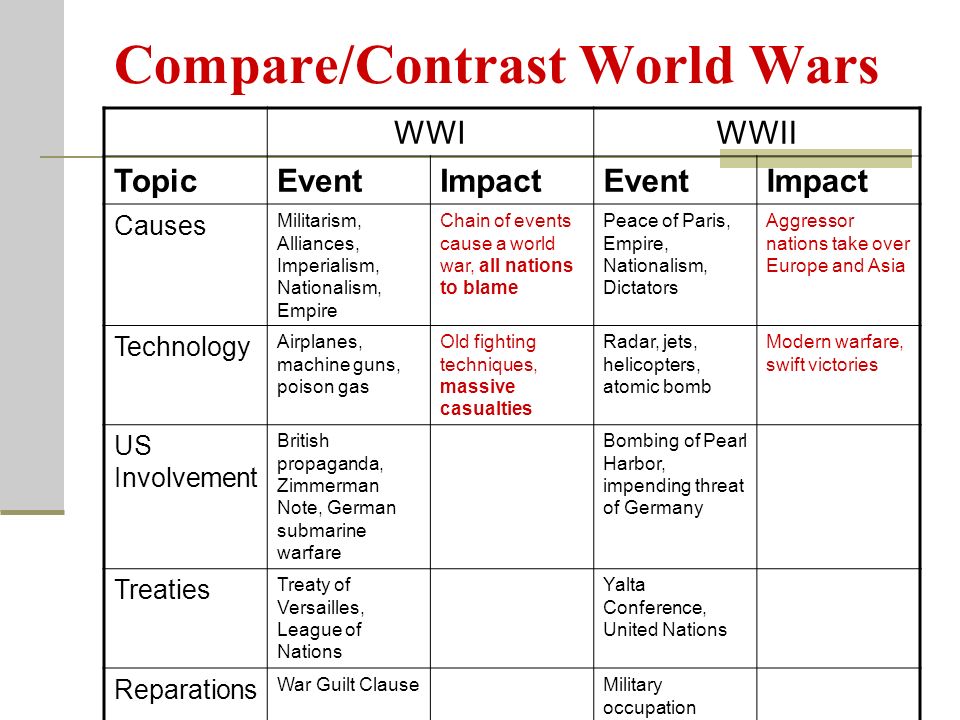 Compare/Contrast World Wars

| | WWI | | WWII | |
|---|---|---|---|---|
| Topic | Event | Impact | Event | Impact |
| Causes | Militarism, Alliances, Imperialism, Nationalism, Empire | Chain of events cause a world war, all nations to blame | Peace of Paris, Empire, Nationalism, Dictators | Aggressor nations take over Europe and Asia |
| Technology | Airplanes, machine guns, poison gas | Old fighting techniques, massive casualties | Radar, jets, helicopters, atomic bomb | Modern warfare, swift victories |
| US Involvement | British propaganda, Zimmerman Note, German submarine warfare | | Bombing of Pearl Harbor, impending threat of Germany | |
| Treaties | Treaty of Versailles, League of Nations | | Yalta Conference, United Nations | |
| Reparations | War Guilt Clause | | Military occupation | |